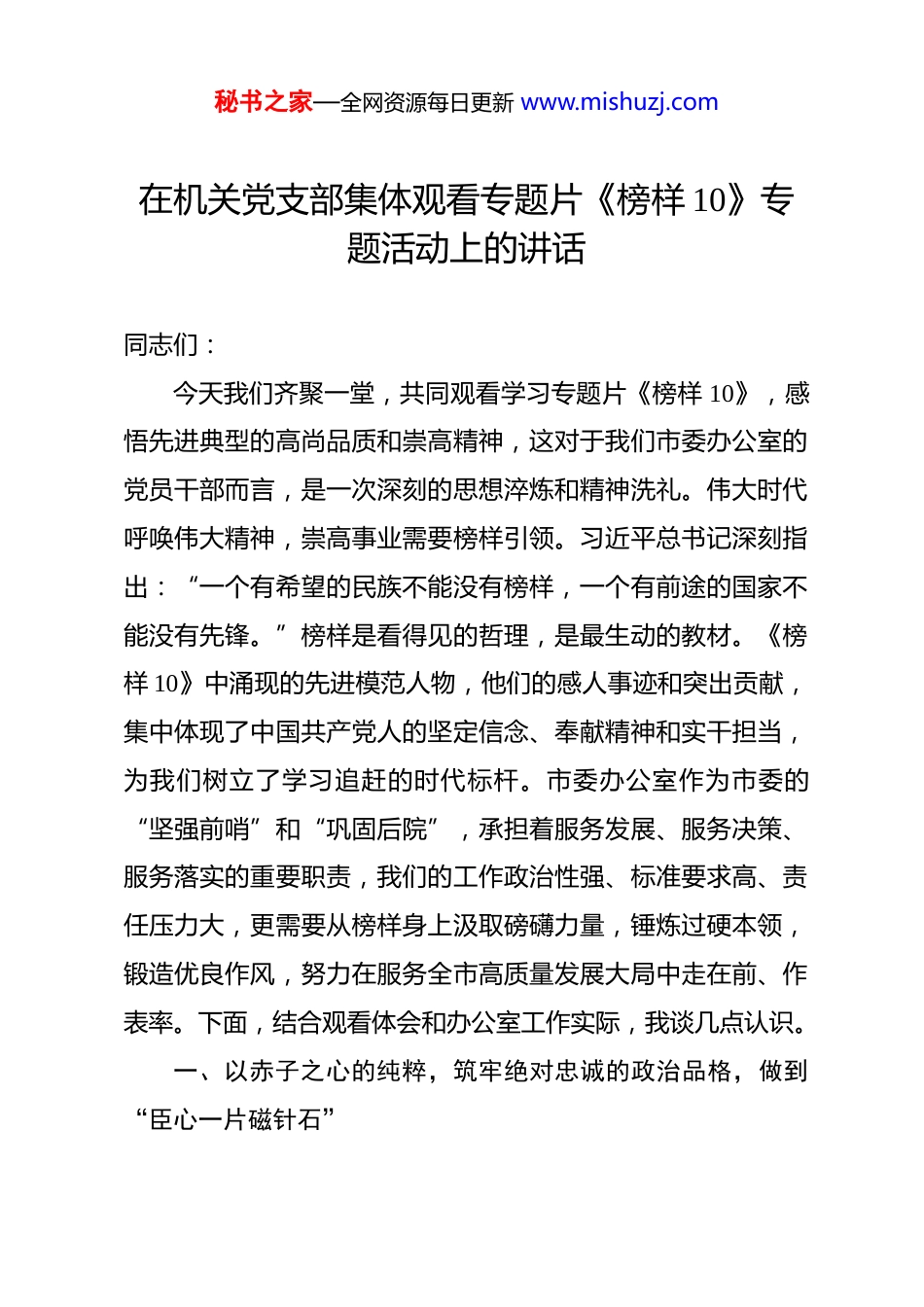 秘书之家—全网资源每日更新 www.mishuzj.com

在机关党支部集体观看专题片《榜样 10》专题活动上的讲话

同志们：

今天我们齐聚一堂，共同观看学习专题片《榜样 10》，感悟先进典型的高尚品质和崇高精神，这对于我们市委办公室的党员干部而言，是一次深刻的思想淬炼和精神洗礼。伟大时代呼唤伟大精神，崇高事业需要榜样引领。习近平总书记深刻指出：“一个有希望的民族不能没有榜样，一个有前途的国家不能没有先锋。”榜样是看得见的哲理，是最生动的教材。《榜样 10》中涌现的先进模范人物，他们的感人事迹和突出贡献，集中体现了中国共产党人的坚定信念、奉献精神和实干担当，为我们树立了学习追赶的时代标杆。市委办公室作为市委的“坚强前哨”和“巩固后院”，承担着服务发展、服务决策、服务落实的重要职责，我们的工作政治性强、标准要求高、责任压力大，更需要从榜样身上汲取磅礴力量，锤炼过硬本领，锻造优良作风，努力在服务全市高质量发展大局中走在前、作表率。下面，结合观看体会和办公室工作实际，我谈几点认识。

一、以赤子之心的纯粹，筑牢绝对忠诚的政治品格，做到“臣心一片磁针石”